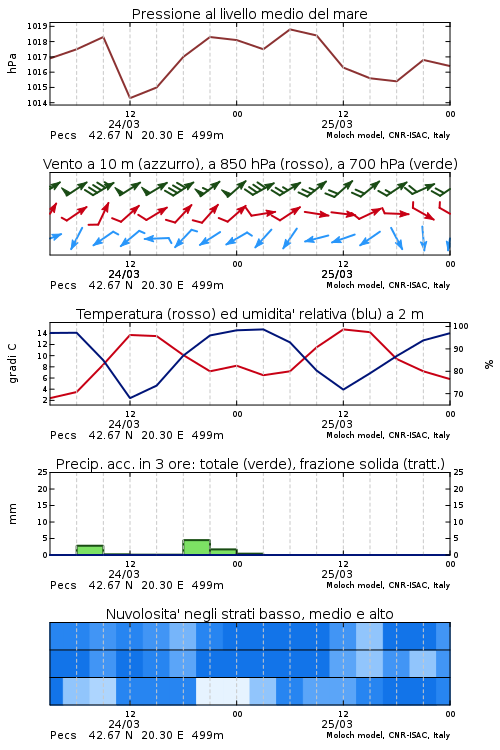 Pressione al livello medio del mare

hPa

1019
1018
1017
1016
1015
1014

12
24/03
00
12
25/03
00

Pecs 42.67 N 20.30 E 499m
Moloch model, CNR-ISAC, Italy

Vento a 10 m (azzurro), a 850 hPa (rosso), a 700 hPa (verde)

12
24/03
00
12
25/03
00

Pecs 42.67 N 20.30 E 499m
Moloch model, CNR-ISAC, Italy

Temperatura (rosso) ed umidita' relativa (blu) a 2 m

gradi C

14
12
10
8
6
4
2

100
90
80
70

%

12
24/03
00
12
25/03
00

Pecs 42.67 N 20.30 E 499m
Moloch model, CNR-ISAC, Italy

Precip. acc. in 3 ore: totale (verde), frazione solida (tratt.)

mm

25
20
15
10
5
0

25
20
15
10
5
0

12
24/03
00
12
25/03
00

Pecs 42.67 N 20.30 E 499m
Moloch model, CNR-ISAC, Italy

Nuvolosita' negli strati basso, medio e alto

12
24/03
00
12
25/03
00

Pecs 42.67 N 20.30 E 499m
Moloch model, CNR-ISAC, Italy